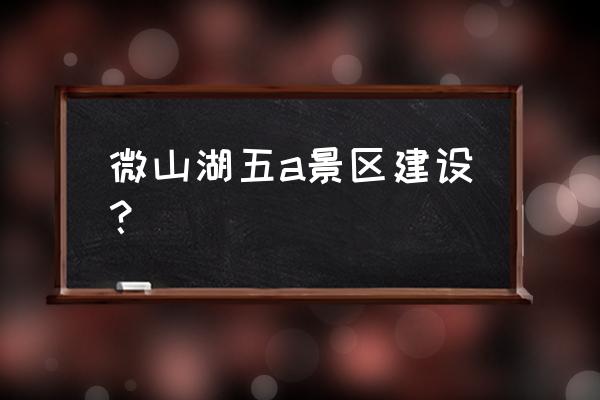 微山湖五a景区建设？